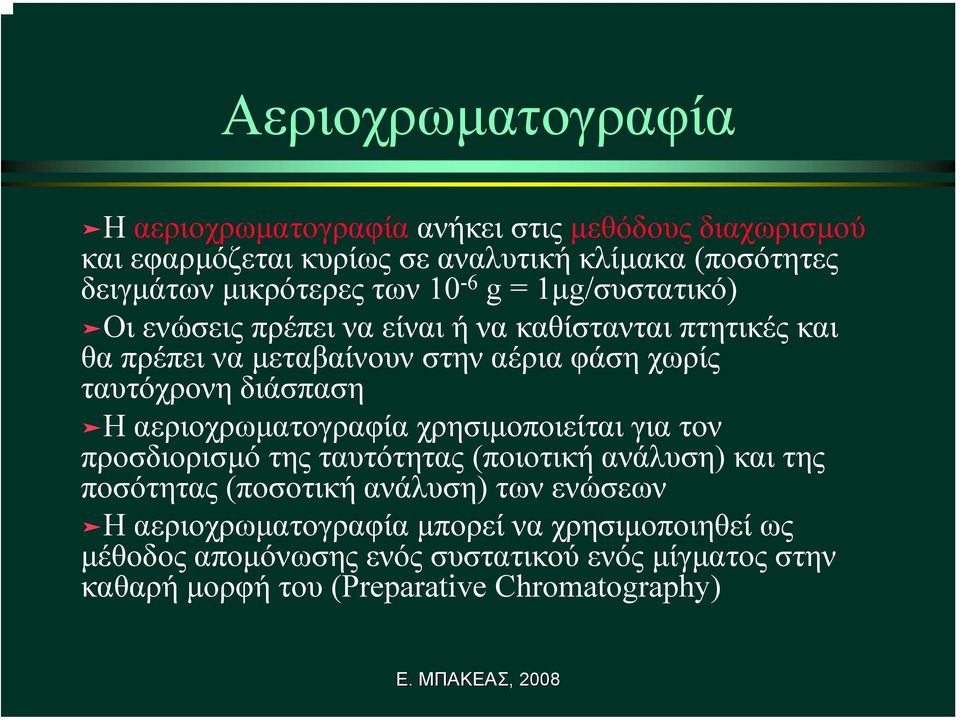 Αεριοχρωματογραφία

➤Η αεριοχρωματογραφία ανήκει στις μεθόδους διαχωρισμού και εφαρμόζεται κυρίως σε αναλυτική κλίμακα (ποσότητες δειγμάτων μικρότερες των $10^{-6}$ g = 1μg/συστατικό)

➤Οι ενώσεις πρέπει να είναι ή να καθίστανται πτητικές και θα πρέπει να μεταβαίνουν στην αέρια φάση χωρίς ταυτόχρονη διάσπαση

➤Η αεριοχρωματογραφία χρησιμοποιείται για τον προσδιορισμό της ταυτότητας (ποιοτική ανάλυση) και της ποσότητας (ποσοτική ανάλυση) των ενώσεων

➤Η αεριοχρωματογραφία μπορεί να χρησιμοποιηθεί ως μέθοδος απομόνωσης ενός συστατικού ενός μίγματος στην καθαρή μορφή του (Preparative Chromatography)

Ε. ΜΠΑΚΕΑΣ, 2008